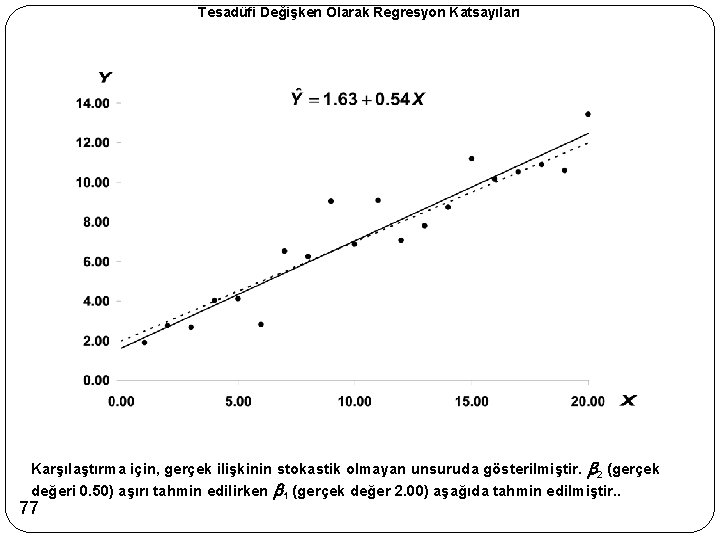 Tesadüfi Değişken Olarak Regresyon Katsayıları

$Y$

$\hat{Y} = 1.63 + 0.54X$

14.00
12.00
10.00
8.00
6.00
4.00
2.00
0.00

0.00 5.00 10.00 15.00 20.00 $X$

Karşılaştırma için, gerçek ilişkinin stokastik olmayan unsuruda gösterilmiştir. $\beta_2$ (gerçek değeri 0.50) aşırı tahmin edilirken $\beta_1$ (gerçek değer 2.00) aşağıda tahmin edilmiştir..

77